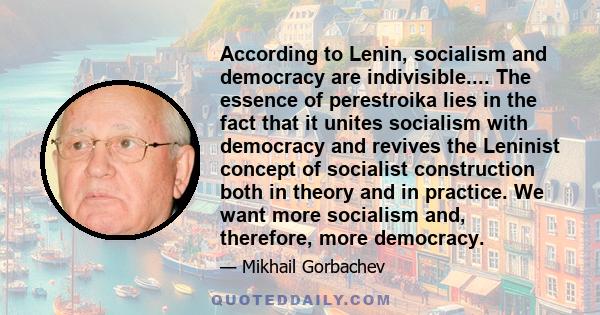 According to Lenin, socialism and democracy are indivisible.... The essence of perestroika lies in the fact that it unites socialism with democracy and revives the Leninist concept of socialist construction both in theory and in practice. We want more socialism and, therefore, more democracy.

— Mikhail Gorbachev

QUOTEDDAILY.COM